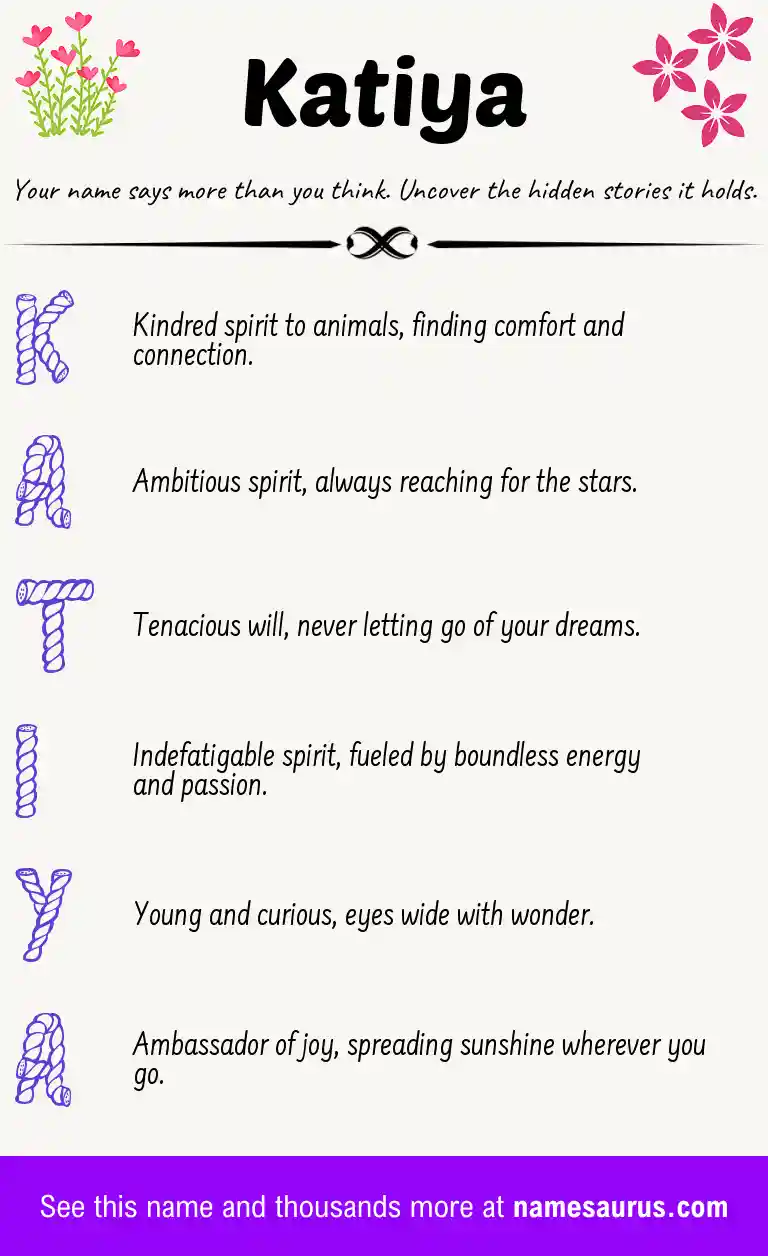 Katiya

Your name says more than you think. Uncover the hidden stories it holds.

K

Kindred spirit to animals, finding comfort and connection.

A

Ambitious spirit, always reaching for the stars.

T

Tenacious will, never letting go of your dreams.

I

Indefatigable spirit, fueled by boundless energy and passion.

Y

Young and curious, eyes wide with wonder.

A

Ambassador of joy, spreading sunshine wherever you go.

See this name and thousands more at namesaurus.com